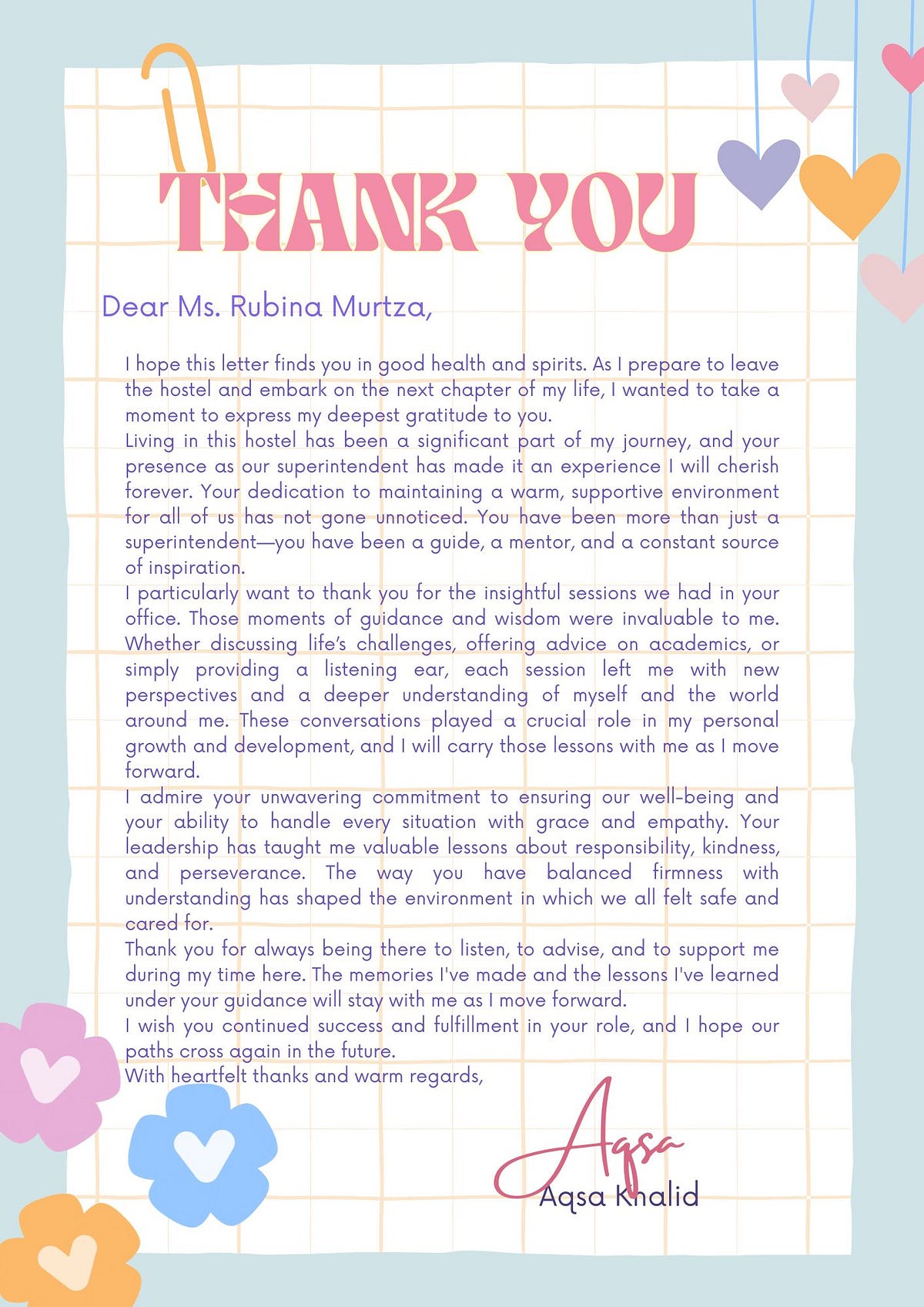 THANK YOU

Dear Ms. Rubina Murtza,

I hope this letter finds you in good health and spirits. As I prepare to leave the hostel and embark on the next chapter of my life, I wanted to take a moment to express my deepest gratitude to you.
Living in this hostel has been a significant part of my journey, and your presence as our superintendent has made it an experience I will cherish forever. Your dedication to maintaining a warm, supportive environment for all of us has not gone unnoticed. You have been more than just a superintendent—you have been a guide, a mentor, and a constant source of inspiration.
I particularly want to thank you for the insightful sessions we had in your office. Those moments of guidance and wisdom were invaluable to me. Whether discussing life's challenges, offering advice on academics, or simply providing a listening ear, each session left me with new perspectives and a deeper understanding of myself and the world around me. These conversations played a crucial role in my personal growth and development, and I will carry those lessons with me as I move forward.
I admire your unwavering commitment to ensuring our well-being and your ability to handle every situation with grace and empathy. Your leadership has taught me valuable lessons about responsibility, kindness, and perseverance. The way you have balanced firmness with understanding has shaped the environment in which we all felt safe and cared for.
Thank you for always being there to listen, to advise, and to support me during my time here. The memories I've made and the lessons I've learned under your guidance will stay with me as I move forward.
I wish you continued success and fulfillment in your role, and I hope our paths cross again in the future.
With heartfelt thanks and warm regards,

Aqsa
Aqsa Khalid